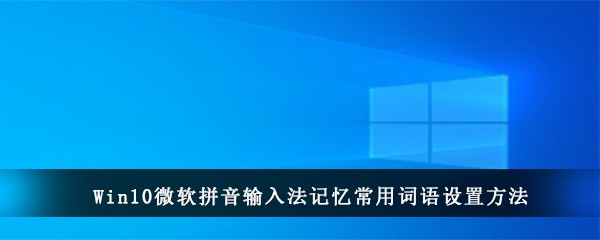 Win10微软拼音输入法记忆常用词语设置方法